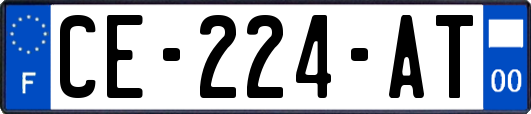 F
CE-224-AT
00